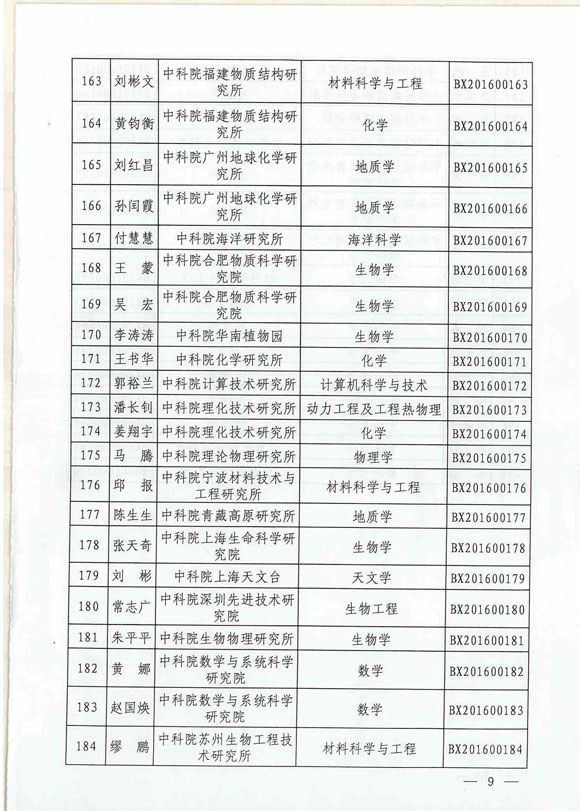 | 163 | 刘彬文 | 中科院福建物质结构研究所 | 材料科学与工程 | BX201600163 |
|---|---|---|---|---|
| 164 | 黄钧衡 | 中科院福建物质结构研究所 | 化学 | BX201600164 |
| 165 | 刘红昌 | 中科院广州地球化学研究所 | 地质学 | BX201600165 |
| 166 | 孙闰霞 | 中科院广州地球化学研究所 | 地质学 | BX201600166 |
| 167 | 付慧慧 | 中科院海洋研究所 | 海洋科学 | BX201600167 |
| 168 | 王　蒙 | 中科院合肥物质科学研究院 | 生物学 | BX201600168 |
| 169 | 吴　宏 | 中科院合肥物质科学研究院 | 生物学 | BX201600169 |
| 170 | 李涛涛 | 中科院华南植物园 | 生物学 | BX201600170 |
| 171 | 王书华 | 中科院化学研究所 | 化学 | BX201600171 |
| 172 | 郭裕兰 | 中科院计算技术研究所 | 计算机科学与技术 | BX201600172 |
| 173 | 潘长钊 | 中科院理化技术研究所 | 动力工程及工程热物理 | BX201600173 |
| 174 | 姜翔宇 | 中科院理化技术研究所 | 化学 | BX201600174 |
| 175 | 马　腾 | 中科院理论物理研究所 | 物理学 | BX201600175 |
| 176 | 邱　报 | 中科院宁波材料技术与工程研究所 | 材料科学与工程 | BX201600176 |
| 177 | 陈生生 | 中科院青藏高原研究所 | 地质学 | BX201600177 |
| 178 | 张天奇 | 中科院上海生命科学研究院 | 生物学 | BX201600178 |
| 179 | 刘　彬 | 中科院上海天文台 | 天文学 | BX201600179 |
| 180 | 常志广 | 中科院深圳先进技术研究院 | 生物工程 | BX201600180 |
| 181 | 朱平平 | 中科院生物物理研究所 | 生物学 | BX201600181 |
| 182 | 黄　娜 | 中科院数学与系统科学研究院 | 数学 | BX201600182 |
| 183 | 赵国焕 | 中科院数学与系统科学研究院 | 数学 | BX201600183 |
| 184 | 缪　鹏 | 中科院苏州生物工程技术研究所 | 材料科学与工程 | BX201600184 |

— 9 —